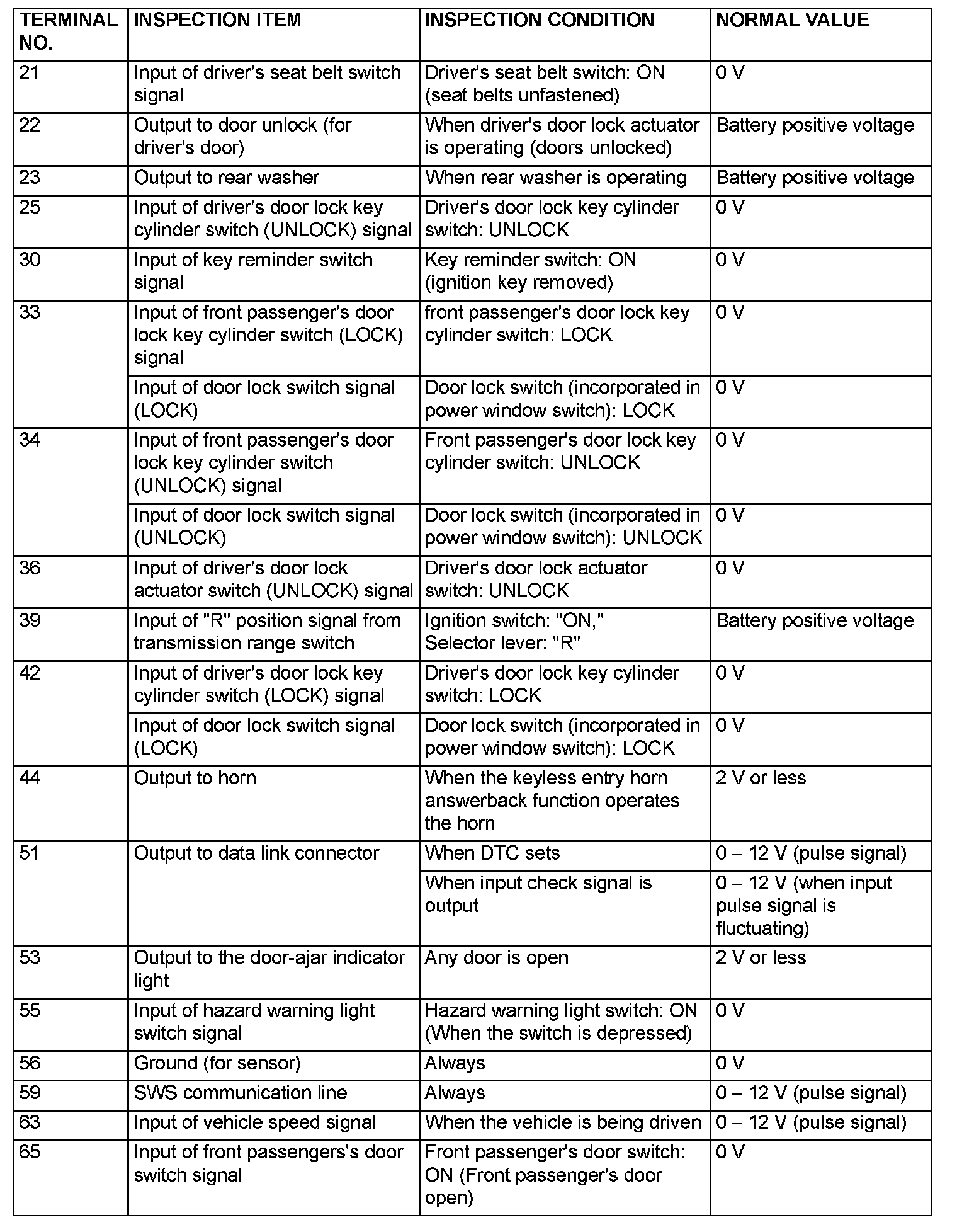 | TERMINAL NO. | INSPECTION ITEM | INSPECTION CONDITION | NORMAL VALUE |
|---|---|---|---|
| 21 | Input of driver's seat belt switch signal | Driver's seat belt switch: ON (seat belts unfastened) | 0 V |
| 22 | Output to door unlock (for driver's door) | When driver's door lock actuator is operating (doors unlocked) | Battery positive voltage |
| 23 | Output to rear washer | When rear washer is operating | Battery positive voltage |
| 25 | Input of driver's door lock key cylinder switch (UNLOCK) signal | Driver's door lock key cylinder switch: UNLOCK | 0 V |
| 30 | Input of key reminder switch signal | Key reminder switch: ON (ignition key removed) | 0 V |
| 33 | Input of front passenger's door lock key cylinder switch (LOCK) signal | front passenger's door lock key cylinder switch: LOCK | 0 V |
| | Input of door lock switch signal (LOCK) | Door lock switch (incorporated in power window switch): LOCK | 0 V |
| 34 | Input of front passenger's door lock key cylinder switch (UNLOCK) signal | Front passenger's door lock key cylinder switch: UNLOCK | 0 V |
| | Input of door lock switch signal (UNLOCK) | Door lock switch (incorporated in power window switch): UNLOCK | 0 V |
| 36 | Input of driver's door lock actuator switch (UNLOCK) signal | Driver's door lock actuator switch: UNLOCK | 0 V |
| 39 | Input of "R" position signal from transmission range switch | Ignition switch: "ON," Selector lever: "R" | Battery positive voltage |
| 42 | Input of driver's door lock key cylinder switch (LOCK) signal | Driver's door lock key cylinder switch: LOCK | 0 V |
| | Input of door lock switch signal (LOCK) | Door lock switch (incorporated in power window switch): LOCK | 0 V |
| 44 | Output to horn | When the keyless entry horn answerback function operates the horn | 2 V or less |
| 51 | Output to data link connector | When DTC sets | 0 – 12 V (pulse signal) |
| | | When input check signal is output | 0 – 12 V (when input pulse signal is fluctuating) |
| 53 | Output to the door-ajar indicator light | Any door is open | 2 V or less |
| 55 | Input of hazard warning light switch signal | Hazard warning light switch: ON (When the switch is depressed) | 0 V |
| 56 | Ground (for sensor) | Always | 0 V |
| 59 | SWS communication line | Always | 0 – 12 V (pulse signal) |
| 63 | Input of vehicle speed signal | When the vehicle is being driven | 0 – 12 V (pulse signal) |
| 65 | Input of front passengers's door switch signal | Front passenger's door switch: ON (Front passenger's door open) | 0 V |